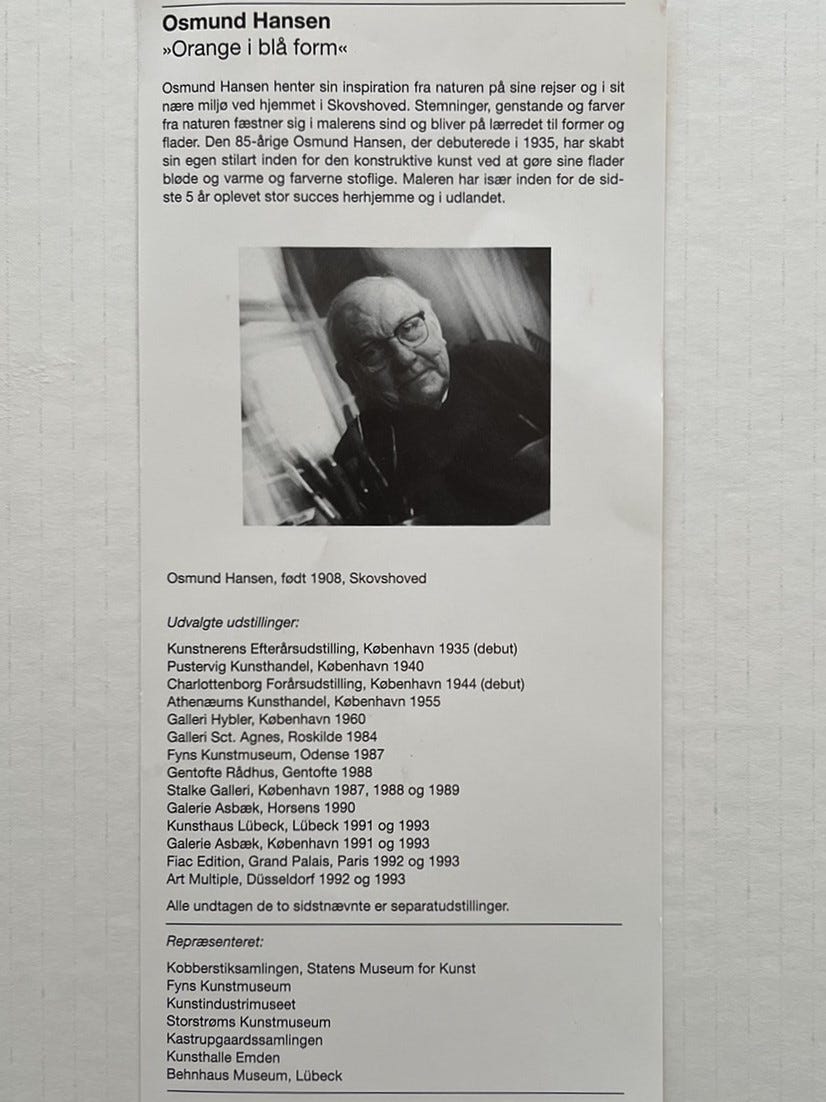 Osmund Hansen
»Orange i blå form«

Osmund Hansen henter sin inspiration fra naturen på sine rejser og i sit nære miljø ved hjemmet i Skovshoved. Stemninger, genstande og farver fra naturen fæstner sig i malerens sind og bliver på lærredet til former og flader. Den 85-årige Osmund Hansen, der debuterede i 1935, har skabt sin egen stilart inden for den konstruktive kunst ved at gøre sine flader bløde og varme og farverne stoflige. Maleren har især inden for de sidste 5 år oplevet stor succes herhjemme og i udlandet.

Osmund Hansen, født 1908, Skovshoved

Udvalgte udstillinger:

Kunstnerens Efterårsudstilling, København 1935 (debut)
Pustervig Kunsthandel, København 1940
Charlottenborg Forårsudstilling, København 1944 (debut)
Athenæums Kunsthandel, København 1955
Galleri Hybler, København 1960
Galleri Sct. Agnes, Roskilde 1984
Fyns Kunstmuseum, Odense 1987
Gentofte Rådhus, Gentofte 1988
Stalke Galleri, København 1987, 1988 og 1989
Galerie Asbæk, Horsens 1990
Kunsthaus Lübeck, Lübeck 1991 og 1993
Galerie Asbæk, København 1991 og 1993
Fiac Edition, Grand Palais, Paris 1992 og 1993
Art Multiple, Düsseldorf 1992 og 1993

Alle undtagen de to sidstnævnte er separatudstillinger.

Repræsenteret:

Kobberstiksamlingen, Statens Museum for Kunst
Fyns Kunstmuseum
Kunstindustrimuseet
Storstrøms Kunstmuseum
Kastrupgaardssamlingen
Kunsthalle Emden
Behnhaus Museum, Lübeck